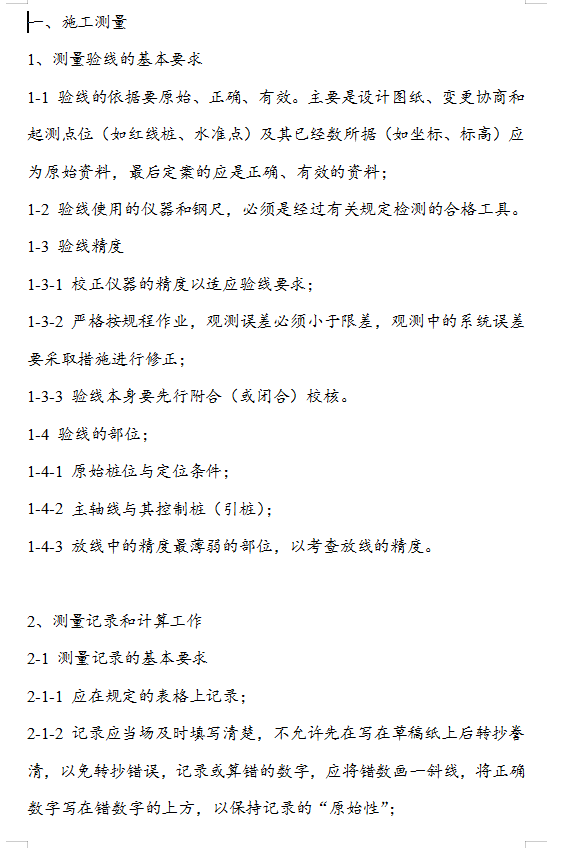 一、施工测量

1、测量验线的基本要求

1-1 验线的依据要原始、正确、有效。主要是设计图纸、变更协商和起测点位（如红线桩、水准点）及其已经数所据（如坐标、标高）应为原始资料，最后定案的应是正确、有效的资料；

1-2 验线使用的仪器和钢尺，必须是经过有关规定检测的合格工具。

1-3 验线精度

1-3-1 校正仪器的精度以适应验线要求；

1-3-2 严格按规程作业，观测误差必须小于限差，观测中的系统误差要采取措施进行修正；

1-3-3 验线本身要先行附合（或闭合）校核。

1-4 验线的部位；

1-4-1 原始桩位与定位条件；

1-4-2 主轴线与其控制桩（引桩）；

1-4-3 放线中的精度最薄弱的部位，以考查放线的精度。

2、测量记录和计算工作

2-1 测量记录的基本要求

2-1-1 应在规定的表格上记录；

2-1-2 记录应当场及时填写清楚，不允许先在写在草稿纸上后转抄誊清，以免转抄错误，记录或算错的数字，应将错数画一斜线，将正确数字写在错数字的上方，以保持记录的“原始性”；